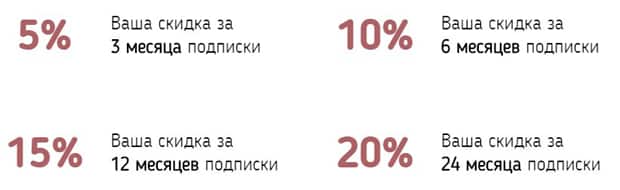 5%

Ваша скидка за
3 месяца подписки

10%

Ваша скидка за
6 месяцев подписки

15%

Ваша скидка за
12 месяцев подписки

20%

Ваша скидка за
24 месяца подписки